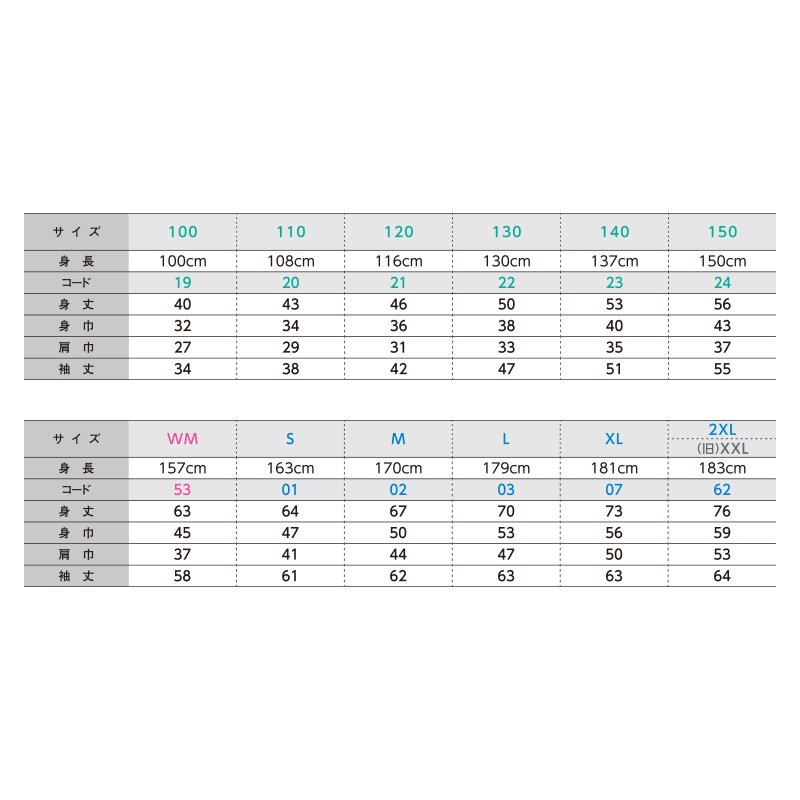 | サイズ | 100 | 110 | 120 | 130 | 140 | 150 |
|---|---|---|---|---|---|---|
| 身長 | 100cm | 108cm | 116cm | 130cm | 137cm | 150cm |
| コード | 19 | 20 | 21 | 22 | 23 | 24 |
| 身丈 | 40 | 43 | 46 | 50 | 53 | 56 |
| 身巾 | 32 | 34 | 36 | 38 | 40 | 43 |
| 肩巾 | 27 | 29 | 31 | 33 | 35 | 37 |
| 袖丈 | 34 | 38 | 42 | 47 | 51 | 55 |

| サイズ | WM | S | M | L | XL | 2XL (旧)XXL |
|---|---|---|---|---|---|---|
| 身長 | 157cm | 163cm | 170cm | 179cm | 181cm | 183cm |
| コード | 53 | 01 | 02 | 03 | 07 | 62 |
| 身丈 | 63 | 64 | 67 | 70 | 73 | 76 |
| 身巾 | 45 | 47 | 50 | 53 | 56 | 59 |
| 肩巾 | 37 | 41 | 44 | 47 | 50 | 53 |
| 袖丈 | 58 | 61 | 62 | 63 | 63 | 64 |